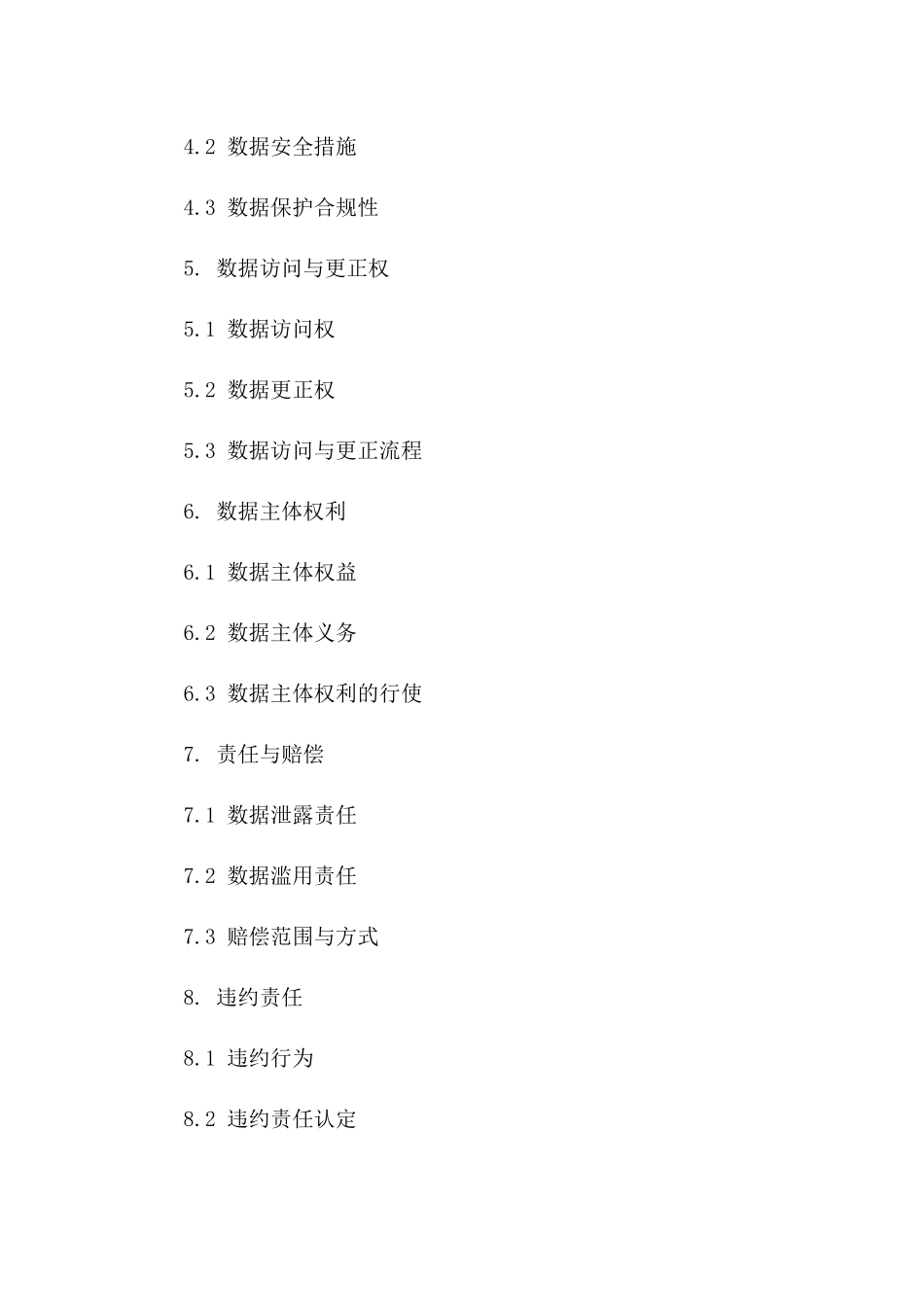 4.2 数据安全措施

4.3 数据保护合规性

5. 数据访问与更正权

5.1 数据访问权

5.2 数据更正权

5.3 数据访问与更正流程

6. 数据主体权利

6.1 数据主体权益

6.2 数据主体义务

6.3 数据主体权利的行使

7. 责任与赔偿

7.1 数据泄露责任

7.2 数据滥用责任

7.3 赔偿范围与方式

8. 违约责任

8.1 违约行为

8.2 违约责任认定